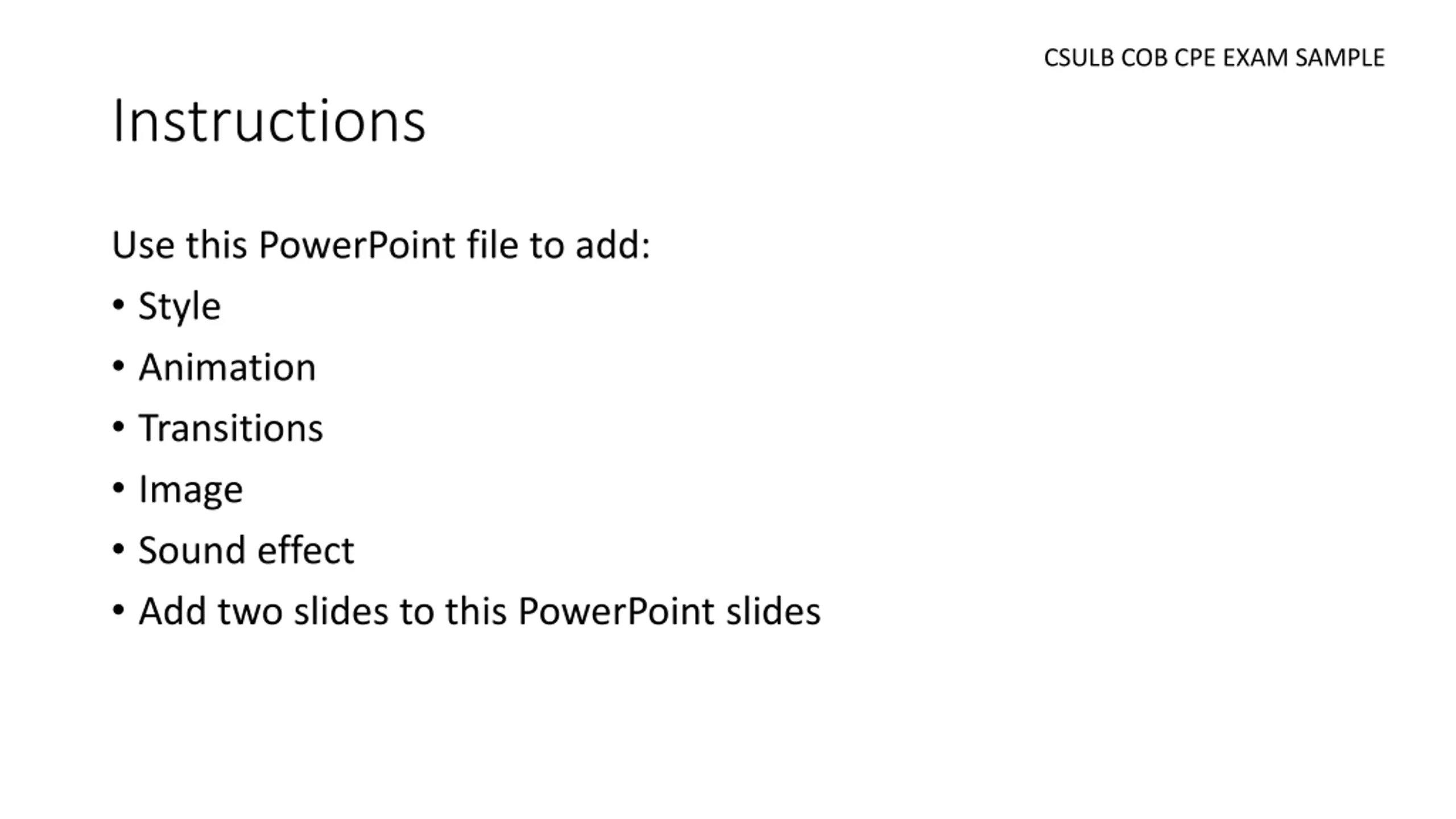 CSULB COB CPE EXAM SAMPLE

Instructions

Use this PowerPoint file to add:

• Style
• Animation
• Transitions
• Image
• Sound effect
• Add two slides to this PowerPoint slides